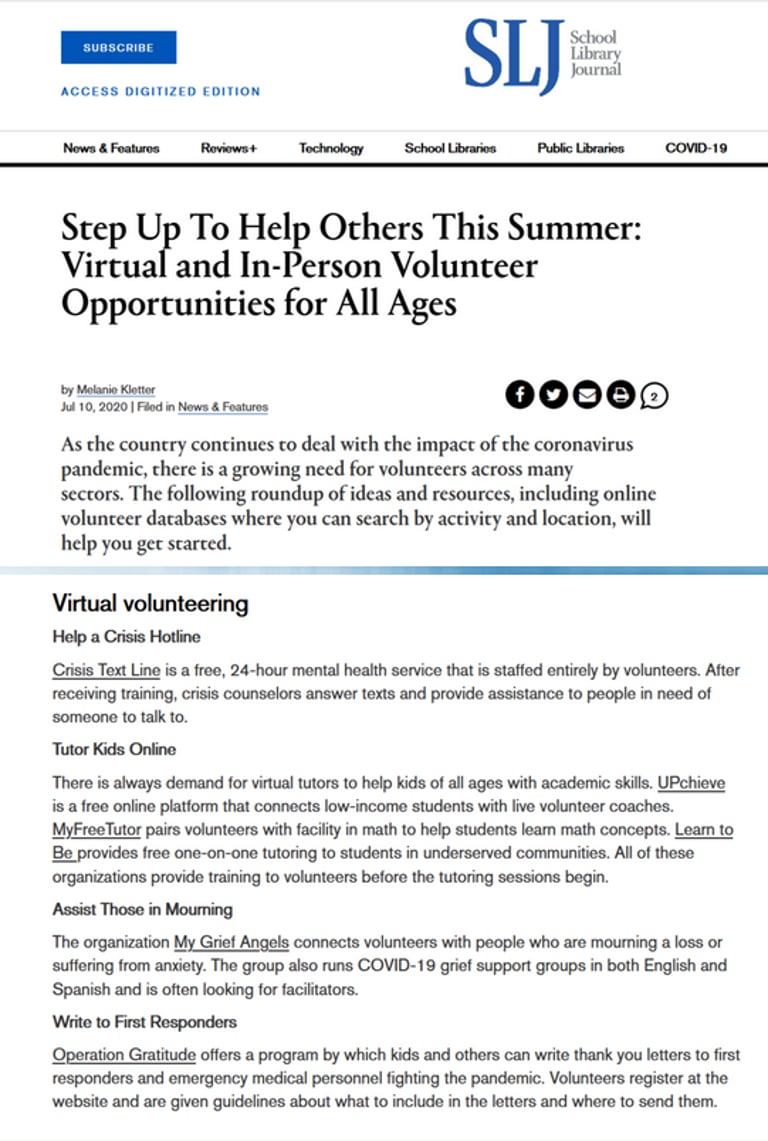 SUBSCRIBE

ACCESS DIGITIZED EDITION

SLJ School Library Journal

News & Features Reviews+ Technology School Libraries Public Libraries COVID-19

Step Up To Help Others This Summer: Virtual and In-Person Volunteer Opportunities for All Ages

by Melanie Kletter
Jul 10, 2020 | Filed in News & Features

2

As the country continues to deal with the impact of the coronavirus pandemic, there is a growing need for volunteers across many sectors. The following roundup of ideas and resources, including online volunteer databases where you can search by activity and location, will help you get started.

Virtual volunteering

Help a Crisis Hotline

Crisis Text Line is a free, 24-hour mental health service that is staffed entirely by volunteers. After receiving training, crisis counselors answer texts and provide assistance to people in need of someone to talk to.

Tutor Kids Online

There is always demand for virtual tutors to help kids of all ages with academic skills. UPchieve is a free online platform that connects low-income students with live volunteer coaches. MyFreeTutor pairs volunteers with facility in math to help students learn math concepts. Learn to Be provides free one-on-one tutoring to students in underserved communities. All of these organizations provide training to volunteers before the tutoring sessions begin.

Assist Those in Mourning

The organization My Grief Angels connects volunteers with people who are mourning a loss or suffering from anxiety. The group also runs COVID-19 grief support groups in both English and Spanish and is often looking for facilitators.

Write to First Responders

Operation Gratitude offers a program by which kids and others can write thank you letters to first responders and emergency medical personnel fighting the pandemic. Volunteers register at the website and are given guidelines about what to include in the letters and where to send them.